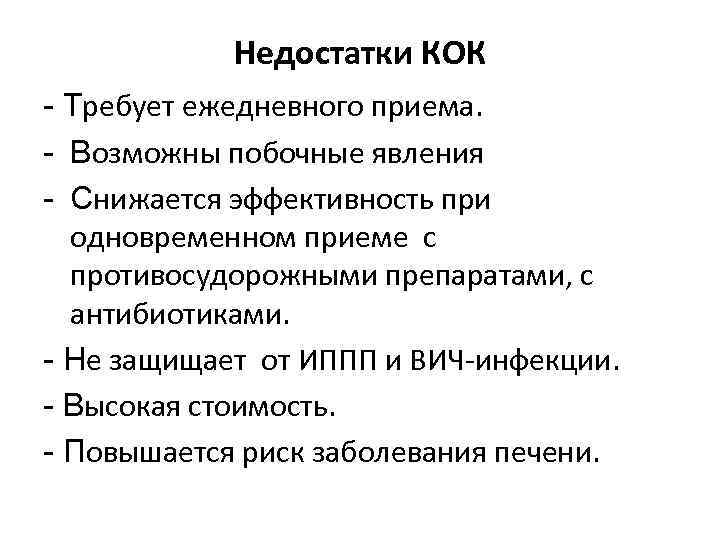 Недостатки КОК

- Требует ежедневного приема.
- Возможны побочные явления
- Снижается эффективность при одновременном приеме с противосудорожными препаратами, с антибиотиками.
- Не защищает от ИППП и ВИЧ-инфекции.
- Высокая стоимость.
- Повышается риск заболевания печени.